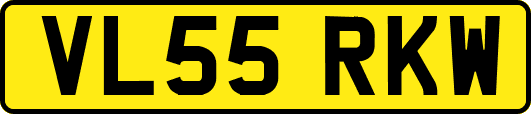 VL55 RKW